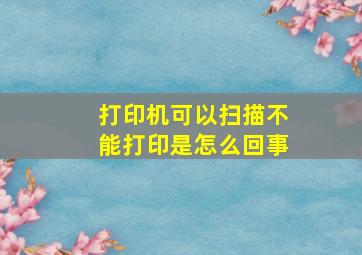 打印机可以扫描不能打印是怎么回事